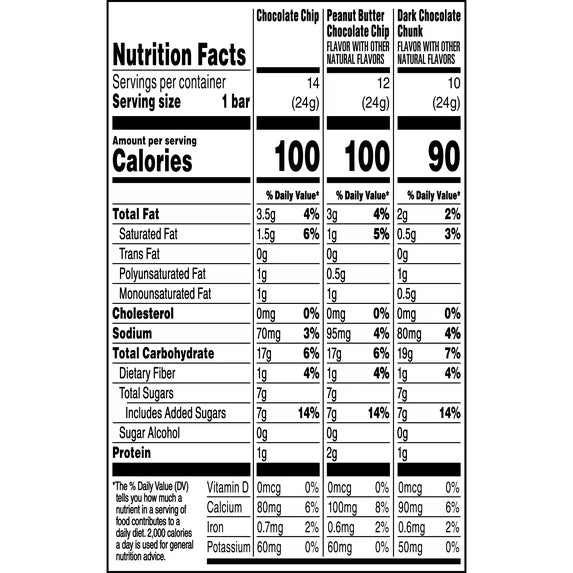 | Nutrition Facts | Chocolate Chip | Peanut Butter Chocolate Chip FLAVOR WITH OTHER NATURAL FLAVORS | Dark Chocolate Chunk FLAVOR WITH OTHER NATURAL FLAVORS |
|---|---|---|---|
| Servings per container | 14 | 12 | 10 |
| **Serving size 1 bar** | (24g) | (24g) | (24g) |
| Amount per serving **Calories** | **100** | **100** | **90** |
| | % Daily Value* | % Daily Value* | % Daily Value* |
| **Total Fat** | 3.5g **4%** | 3g **4%** | 2g **2%** |
| Saturated Fat | 1.5g **6%** | 1g **5%** | 0.5g **3%** |
| Trans Fat | 0g | 0g | 0g |
| Polyunsaturated Fat | 1g | 0.5g | 1g |
| Monounsaturated Fat | 1g | 1g | 0.5g |
| **Cholesterol** | 0mg **0%** | 0mg **0%** | 0mg **0%** |
| **Sodium** | 70mg **3%** | 95mg **4%** | 80mg **4%** |
| **Total Carbohydrate** | 17g **6%** | 17g **6%** | 19g **7%** |
| Dietary Fiber | 1g **4%** | 1g **4%** | 1g **4%** |
| Total Sugars | 7g | 7g | 7g |
| Includes Added Sugars | 7g **14%** | 7g **14%** | 7g **14%** |
| Sugar Alcohol | 0g | 0g | 0g |
| **Protein** | 1g | 2g | 1g |
| Vitamin D | 0mcg 0% | 0mcg 0% | 0mcg 0% |
| Calcium | 80mg 6% | 100mg 8% | 90mg 6% |
| Iron | 0.7mg 2% | 0.6mg 2% | 0.6mg 2% |
| Potassium | 60mg 0% | 60mg 0% | 50mg 0% |

*The % Daily Value (DV) tells you how much a nutrient in a serving of food contributes to a daily diet. 2,000 calories a day is used for general nutrition advice.